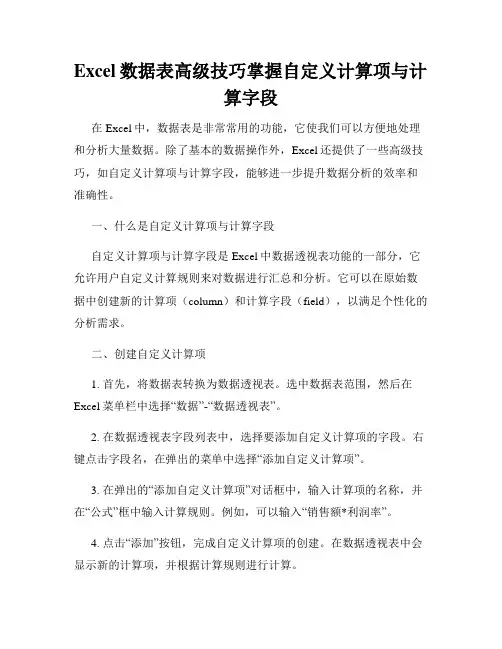 Excel 数据表高级技巧掌握自定义计算项与计算字段

在 Excel 中，数据表是非常常用的功能，它使我们可以方便地处理和分析大量数据。除了基本的数据操作外，Excel 还提供了一些高级技巧，如自定义计算项与计算字段，能够进一步提升数据分析的效率和准确性。

一、什么是自定义计算项与计算字段

自定义计算项与计算字段是 Excel 中数据透视表功能的一部分，它允许用户自定义计算规则来对数据进行汇总和分析。它可以在原始数据中创建新的计算项（column）和计算字段（field），以满足个性化的分析需求。

二、创建自定义计算项

1. 首先，将数据表转换为数据透视表。选中数据表范围，然后在 Excel 菜单栏中选择“数据”-“数据透视表”。

2. 在数据透视表字段列表中，选择要添加自定义计算项的字段。右键点击字段名，在弹出的菜单中选择“添加自定义计算项”。

3. 在弹出的“添加自定义计算项”对话框中，输入计算项的名称，并在“公式”框中输入计算规则。例如，可以输入“销售额*利润率”。

4. 点击“添加”按钮，完成自定义计算项的创建。在数据透视表中会显示新的计算项，并根据计算规则进行计算。